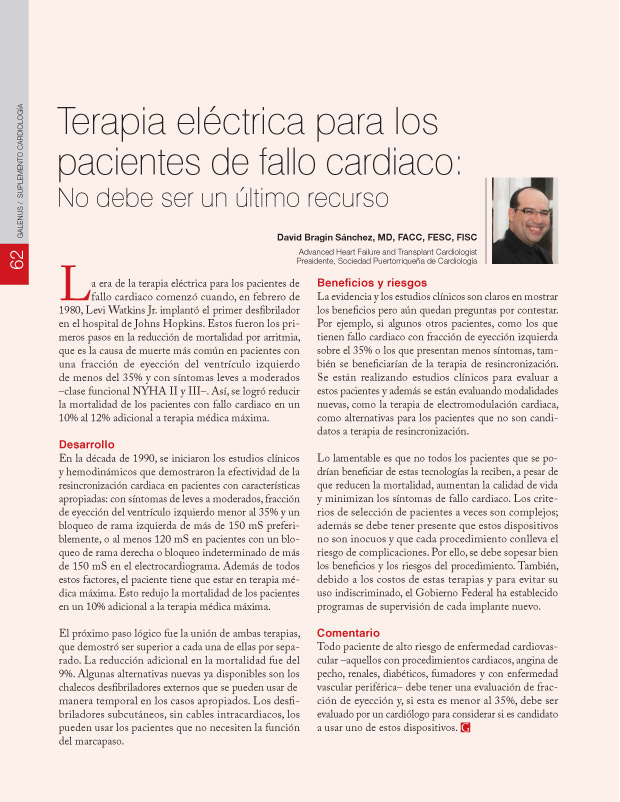 GALENUS / SUPLEMENTO CARDIOLOGÍA

62

Terapia eléctrica para los pacientes de fallo cardiaco:
No debe ser un último recurso

David Bragin Sánchez, MD, FACC, FESC, FISC
Advanced Heart Failure and Transplant Cardiologist
Presidente, Sociedad Puertorriqueña de Cardiología

La era de la terapia eléctrica para los pacientes de fallo cardiaco comenzó cuando, en febrero de 1980, Levi Watkins Jr. implantó el primer desfibrilador en el hospital de Johns Hopkins. Estos fueron los primeros pasos en la reducción de mortalidad por arritmia, que es la causa de muerte más común en pacientes con una fracción de eyección del ventrículo izquierdo de menos del 35% y con síntomas leves a moderados –clase funcional NYHA II y III–. Así, se logró reducir la mortalidad de los pacientes con fallo cardiaco en un 10% al 12% adicional a terapia médica máxima.

Desarrollo
En la década de 1990, se iniciaron los estudios clínicos y hemodinámicos que demostraron la efectividad de la resincronización cardiaca en pacientes con características apropiadas: con síntomas de leves a moderados, fracción de eyección del ventrículo izquierdo menor al 35% y un bloqueo de rama izquierda de más de 150 mS preferiblemente, o al menos 120 mS en pacientes con un bloqueo de rama derecha o bloqueo indeterminado de más de 150 mS en el electrocardiograma. Además de todos estos factores, el paciente tiene que estar en terapia médica máxima. Esto redujo la mortalidad de los pacientes en un 10% adicional a la terapia médica máxima.

El próximo paso lógico fue la unión de ambas terapias, que demostró ser superior a cada una de ellas por separado. La reducción adicional en la mortalidad fue del 9%. Algunas alternativas nuevas ya disponibles son los chalecos desfibriladores externos que se pueden usar de manera temporal en los casos apropiados. Los desfibriladores subcutáneos, sin cables intracardiacos, los pueden usar los pacientes que no necesiten la función del marcapaso.

Beneficios y riesgos
La evidencia y los estudios clínicos son claros en mostrar los beneficios pero aún quedan preguntas por contestar. Por ejemplo, si algunos otros pacientes, como los que tienen fallo cardiaco con fracción de eyección izquierda sobre el 35% o los que presentan menos síntomas, también se beneficiarían de la terapia de resincronización. Se están realizando estudios clínicos para evaluar a estos pacientes y además se están evaluando modalidades nuevas, como la terapia de electromodulación cardiaca, como alternativas para los pacientes que no son candidatos a terapia de resincronización.

Lo lamentable es que no todos los pacientes que se podrían beneficiar de estas tecnologías la reciben, a pesar de que reducen la mortalidad, aumentan la calidad de vida y minimizan los síntomas de fallo cardiaco. Los criterios de selección de pacientes a veces son complejos; además se debe tener presente que estos dispositivos no son inocuos y que cada procedimiento conlleva el riesgo de complicaciones. Por ello, se debe sopesar bien los beneficios y los riesgos del procedimiento. También, debido a los costos de estas terapias y para evitar su uso indiscriminado, el Gobierno Federal ha establecido programas de supervisión de cada implante nuevo.

Comentario
Todo paciente de alto riesgo de enfermedad cardiovascular –aquellos con procedimientos cardiacos, angina de pecho, renales, diabéticos, fumadores y con enfermedad vascular periférica– debe tener una evaluación de fracción de eyección y, si esta es menor al 35%, debe ser evaluado por un cardiólogo para considerar si es candidato a usar uno de estos dispositivos. G